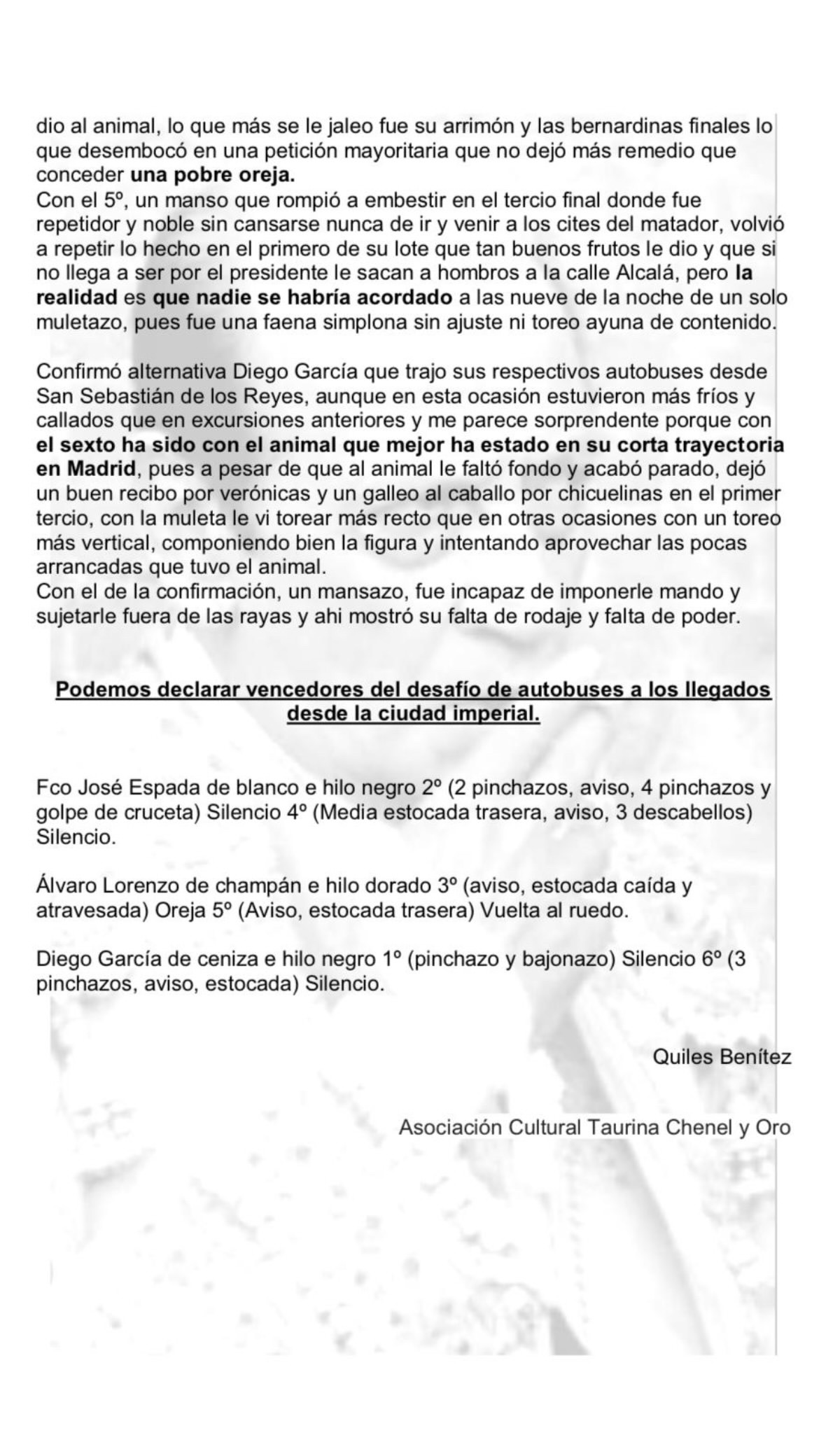 dio al animal, lo que más se le jaleo fue su arrimón y las bernardinas finales lo que desembocó en una petición mayoritaria que no dejó más remedio que conceder una pobre oreja.
Con el 5º, un manso que rompió a embestir en el tercio final donde fue repetidor y noble sin cansarse nunca de ir y venir a los cites del matador, volvió a repetir lo hecho en el primero de su lote que tan buenos frutos le dio y que si no llega a ser por el presidente le sacan a hombros a la calle Alcalá, pero la realidad es que nadie se habría acordado a las nueve de la noche de un solo muletazo, pues fue una faena simplona sin ajuste ni toreo ayuna de contenido.

Confirmó alternativa Diego García que trajo sus respectivos autobuses desde San Sebastián de los Reyes, aunque en esta ocasión estuvieron más fríos y callados que en excursiones anteriores y me parece sorprendente porque con el sexto ha sido con el animal que mejor ha estado en su corta trayectoria en Madrid, pues a pesar de que al animal le faltó fondo y acabó parado, dejó un buen recibo por verónicas y un galleo al caballo por chicuelinas en el primer tercio, con la muleta le vi torear más recto que en otras ocasiones con un toreo más vertical, componiendo bien la figura y intentando aprovechar las pocas arrancadas que tuvo el animal.
Con el de la confirmación, un mansazo, fue incapaz de imponerle mando y sujetarle fuera de las rayas y ahi mostró su falta de rodaje y falta de poder.

Podemos declarar vencedores del desafío de autobuses a los llegados desde la ciudad imperial.

Fco José Espada de blanco e hilo negro 2º (2 pinchazos, aviso, 4 pinchazos y golpe de cruceta) Silencio 4º (Media estocada trasera, aviso, 3 descabellos) Silencio.

Álvaro Lorenzo de champán e hilo dorado 3º (aviso, estocada caída y atravesada) Oreja 5º (Aviso, estocada trasera) Vuelta al ruedo.

Diego García de ceniza e hilo negro 1º (pinchazo y bajonazo) Silencio 6º (3 pinchazos, aviso, estocada) Silencio.

Quiles Benítez

Asociación Cultural Taurina Chenel y Oro